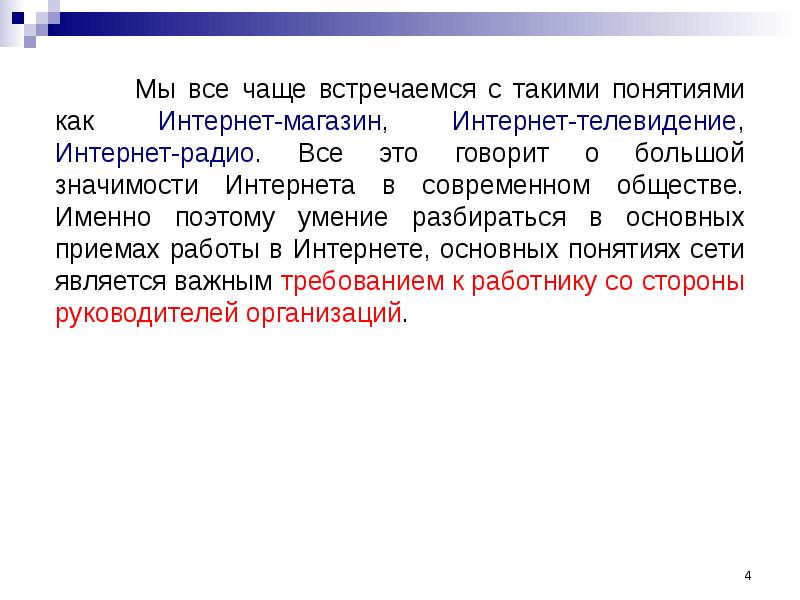 Мы все чаще встречаемся с такими понятиями как Интернет-магазин, Интернет-телевидение, Интернет-радио. Все это говорит о большой значимости Интернета в современном обществе. Именно поэтому умение разбираться в основных приемах работы в Интернете, основных понятиях сети является важным требованием к работнику со стороны руководителей организаций.

4